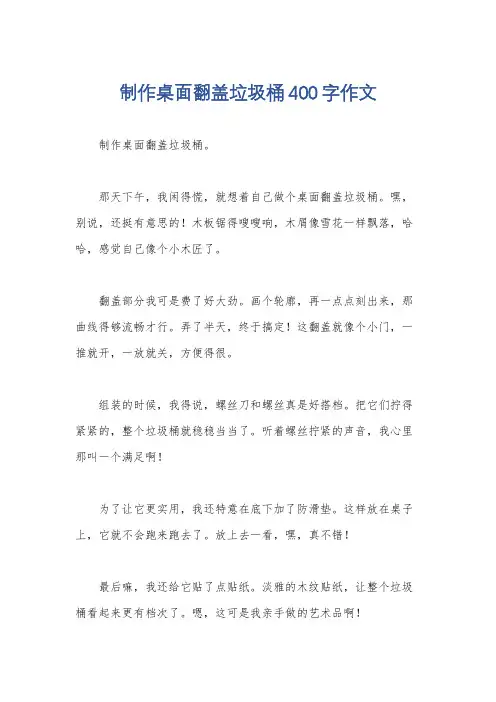 制作桌面翻盖垃圾桶400字作文

制作桌面翻盖垃圾桶。

那天下午，我闲得慌，就想着自己做个桌面翻盖垃圾桶。嘿，别说，还挺有意思的！木板锯得嗖嗖响，木屑像雪花一样飘落，哈哈，感觉自己像个小木匠了。

翻盖部分我可是费了好大劲。画个轮廓，再一点点刻出来，那曲线得够流畅才行。弄了半天，终于搞定！这翻盖就像个小门，一推就开，一放就关，方便得很。

组装的时候，我得说，螺丝刀和螺丝真是好搭档。把它们拧得紧紧的，整个垃圾桶就稳稳当当了。听着螺丝拧紧的声音，我心里那叫一个满足啊！

为了让它更实用，我还特意在底下加了防滑垫。这样放在桌子上，它就不会跑来跑去了。放上去一看，嘿，真不错！

最后嘛，我还给它贴了点贴纸。淡雅的木纹贴纸，让整个垃圾桶看起来更有档次了。嗯，这可是我亲手做的艺术品啊！